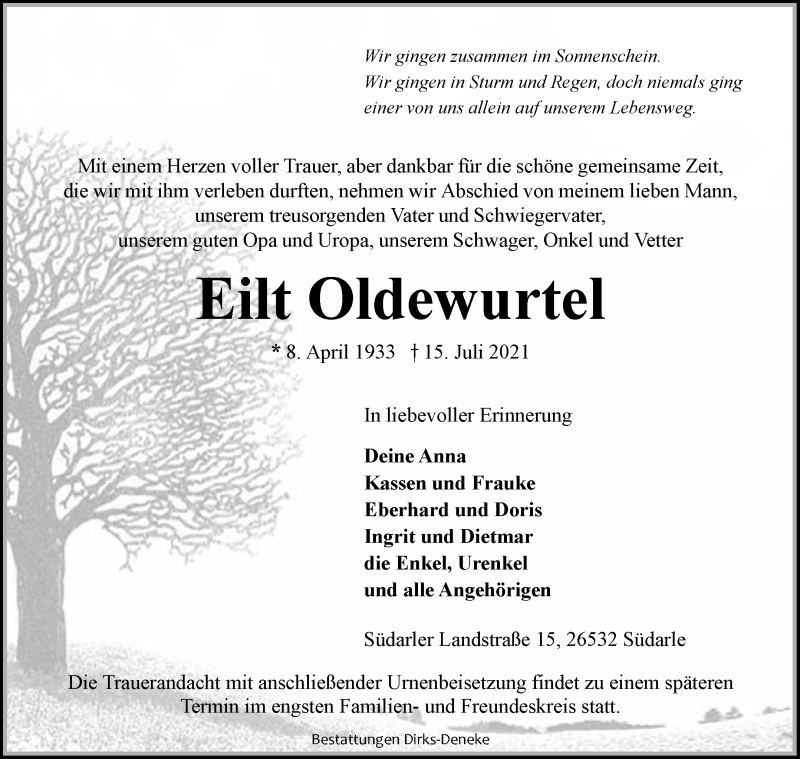 Wir gingen zusammen im Sonnenschein.
Wir gingen in Sturm und Regen, doch niemals ging einer von uns allein auf unserem Lebensweg.

Mit einem Herzen voller Trauer, aber dankbar für die schöne gemeinsame Zeit, die wir mit ihm verleben durften, nehmen wir Abschied von meinem lieben Mann, unserem treusorgenden Vater und Schwiegervater, unserem guten Opa und Uropa, unserem Schwager, Onkel und Vetter

Eilt Oldewurtel

* 8. April 1933 † 15. Juli 2021

In liebevoller Erinnerung

Deine Anna
Kassen und Frauke
Eberhard und Doris
Ingrit und Dietmar
die Enkel, Urenkel
und alle Angehörigen

Südarler Landstraße 15, 26532 Südarle

Die Trauerandacht mit anschließender Urnenbeisetzung findet zu einem späteren Termin im engsten Familien- und Freundeskreis statt.

Bestattungen Dirks-Deneke